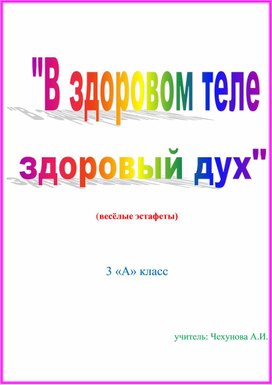 "В здоровом теле здоровый дух"

(весёлые эстафеты)

3 «А» класс

учитель: Чехунова А.И.